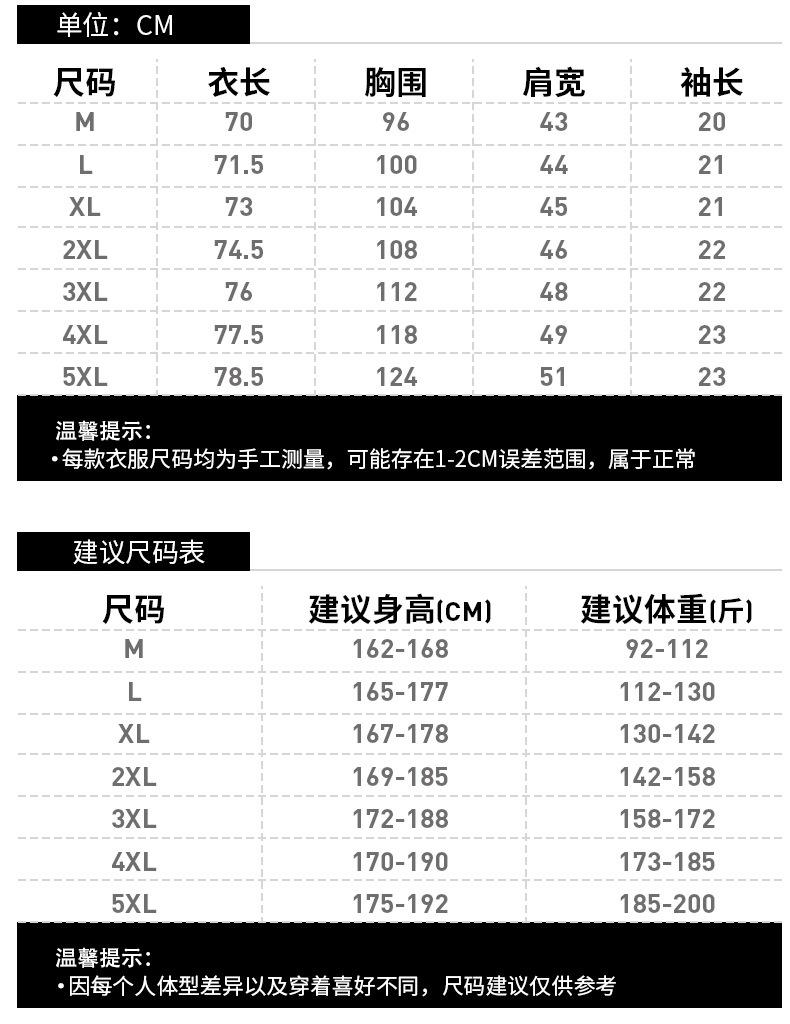 单位：CM

| 尺码 | 衣长 | 胸围 | 肩宽 | 袖长 |
|---|---|---|---|---|
| M | 70 | 96 | 43 | 20 |
| L | 71.5 | 100 | 44 | 21 |
| XL | 73 | 104 | 45 | 21 |
| 2XL | 74.5 | 108 | 46 | 22 |
| 3XL | 76 | 112 | 48 | 22 |
| 4XL | 77.5 | 118 | 49 | 23 |
| 5XL | 78.5 | 124 | 51 | 23 |

温馨提示：
•每款衣服尺码均为手工测量，可能存在1-2CM误差范围，属于正常

建议尺码表

| 尺码 | 建议身高(CM) | 建议体重(斤) |
|---|---|---|
| M | 162-168 | 92-112 |
| L | 165-177 | 112-130 |
| XL | 167-178 | 130-142 |
| 2XL | 169-185 | 142-158 |
| 3XL | 172-188 | 158-172 |
| 4XL | 170-190 | 173-185 |
| 5XL | 175-192 | 185-200 |

温馨提示：
•因每个人体型差异以及穿着喜好不同，尺码建议仅供参考